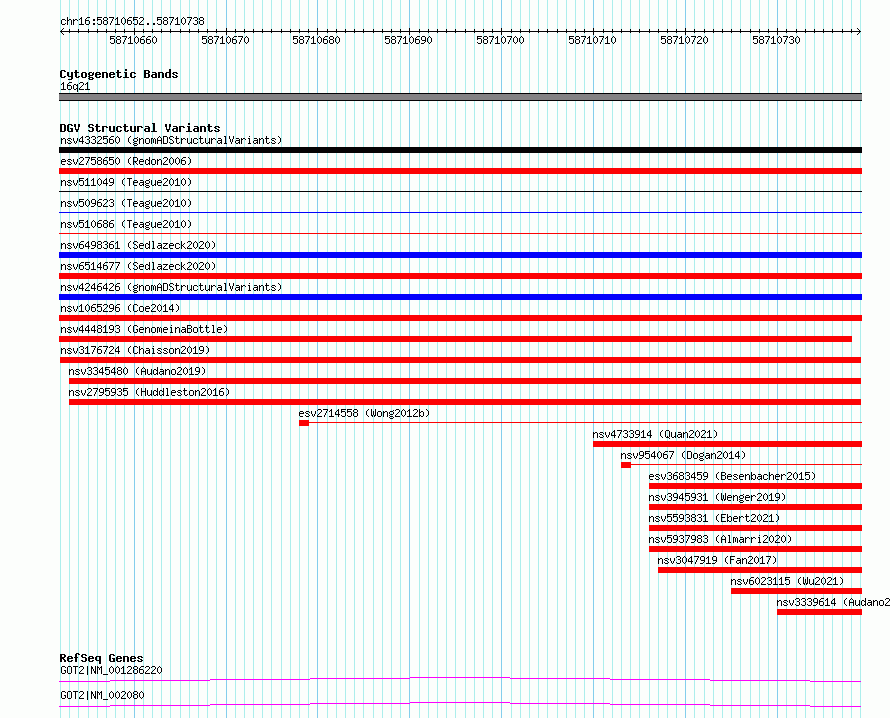 chr16:58710652..58710738

58710660 58710670 58710680 58710690 58710700 58710710 58710720 58710730

Cytogenetic Bands
16q21

DGV Structural Variants
nsv4332560 (gnomADStructuralVariants)
esv2758650 (Redon2006)
nsv511049 (Teague2010)
nsv509623 (Teague2010)
nsv510686 (Teague2010)
nsv6498361 (Sedlazeck2020)
nsv6514677 (Sedlazeck2020)
nsv4246426 (gnomADStructuralVariants)
nsv1065296 (Coe2014)
nsv4448193 (GenomeinaBottle)
nsv3176724 (Chaisson2019)
nsv3345480 (Audano2019)
nsv2795935 (Huddleston2016)
esv2714558 (Wong2012b)
nsv4733914 (Quan2021)
nsv954067 (Dogan2014)
esv3683459 (Besenbacher2015)
nsv3945931 (Wenger2019)
nsv5593831 (Ebert2021)
nsv5937983 (Almarri2020)
nsv3047919 (Fan2017)
nsv6023115 (Wu2021)
nsv3339614 (Audano2

RefSeq Genes
GOT2|NM_001286220
GOT2|NM_002080